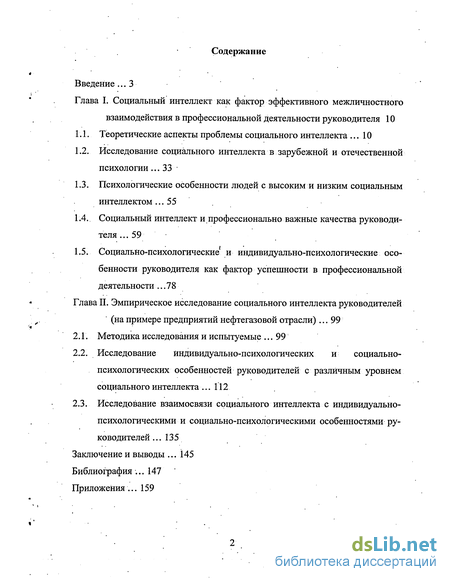 Содержание

Введение ... 3

Глава I. Социальный интеллект как фактор эффективного межличностного взаимодействия в профессиональной деятельности руководителя 10

1.1. Теоретические аспекты проблемы социального интеллекта ... 10

1.2. Исследование социального интеллекта в зарубежной и отечественной психологии ... 33

1.3. Психологические особенности людей с высоким и низким социальным интеллектом ... 55

1.4. Социальный интеллект и профессионально важные качества руководителя ... 59

1.5. Социально-психологические и индивидуально-психологические особенности руководителя как фактор успешности в профессиональной деятельности ...78

Глава II. Эмпирическое исследование социального интеллекта руководителей (на примере предприятий нефтегазовой отрасли) ... 99

2.1. Методика исследования и испытуемые ... 99

2.2. Исследование индивидуально-психологических и социально-психологических особенностей руководителей с различным уровнем социального интеллекта ... 112

2.3. Исследование взаимосвязи социального интеллекта с индивидуально-психологическими и социально-психологическими особенностями руководителей ... 135

Заключение и выводы ... 145

Библиография ... 147

Приложения ... 159

2

dsLib.net
библиотека диссертаций